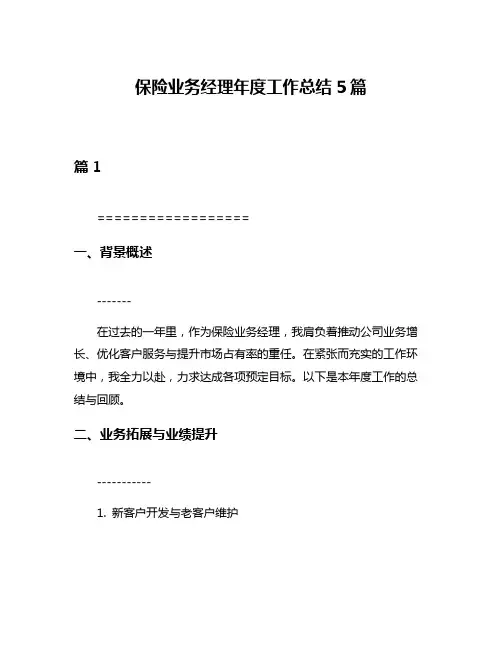 保险业务经理年度工作总结 5 篇

篇 1

==================

一、背景概述

-------

在过去的一年里，作为保险业务经理，我肩负着推动公司业务增长、优化客户服务与提升市场占有率的重任。在紧张而充实的工作环境中，我全力以赴，力求达成各项预定目标。以下是本年度工作的总结与回顾。

二、业务拓展与业绩提升

-----------

1. 新客户开发与老客户维护